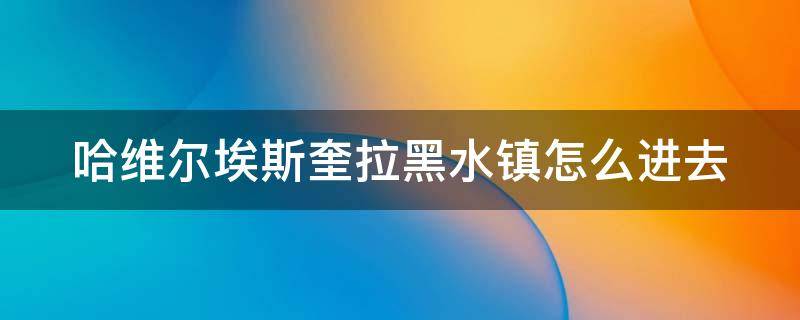 哈维尔埃斯奎拉黑水镇怎么进去